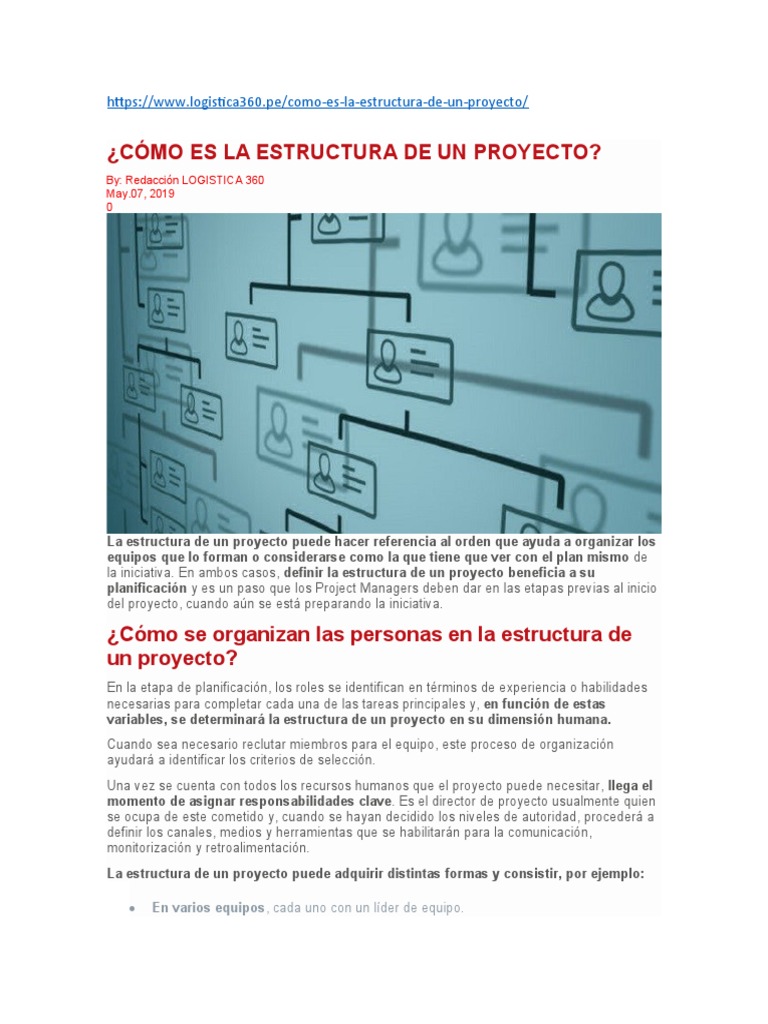 https://www.logistica360.pe/como-es-la-estructura-de-un-proyecto/

¿CÓMO ES LA ESTRUCTURA DE UN PROYECTO?

By: Redacción LOGISTICA 360
May.07, 2019
0

La estructura de un proyecto puede hacer referencia al orden que ayuda a organizar los equipos que lo forman o considerarse como la que tiene que ver con el plan mismo de la iniciativa. En ambos casos, definir la estructura de un proyecto beneficia a su planificación y es un paso que los Project Managers deben dar en las etapas previas al inicio del proyecto, cuando aún se está preparando la iniciativa.

¿Cómo se organizan las personas en la estructura de un proyecto?

En la etapa de planificación, los roles se identifican en términos de experiencia o habilidades necesarias para completar cada una de las tareas principales y, en función de estas variables, se determinará la estructura de un proyecto en su dimensión humana.

Cuando sea necesario reclutar miembros para el equipo, este proceso de organización ayudará a identificar los criterios de selección.

Una vez se cuenta con todos los recursos humanos que el proyecto puede necesitar, llega el momento de asignar responsabilidades clave. Es el director de proyecto usualmente quien se ocupa de este cometido y, cuando se hayan decidido los niveles de autoridad, procederá a definir los canales, medios y herramientas que se habilitarán para la comunicación, monitorización y retroalimentación.

La estructura de un proyecto puede adquirir distintas formas y consistir, por ejemplo:

• En varios equipos, cada uno con un líder de equipo.